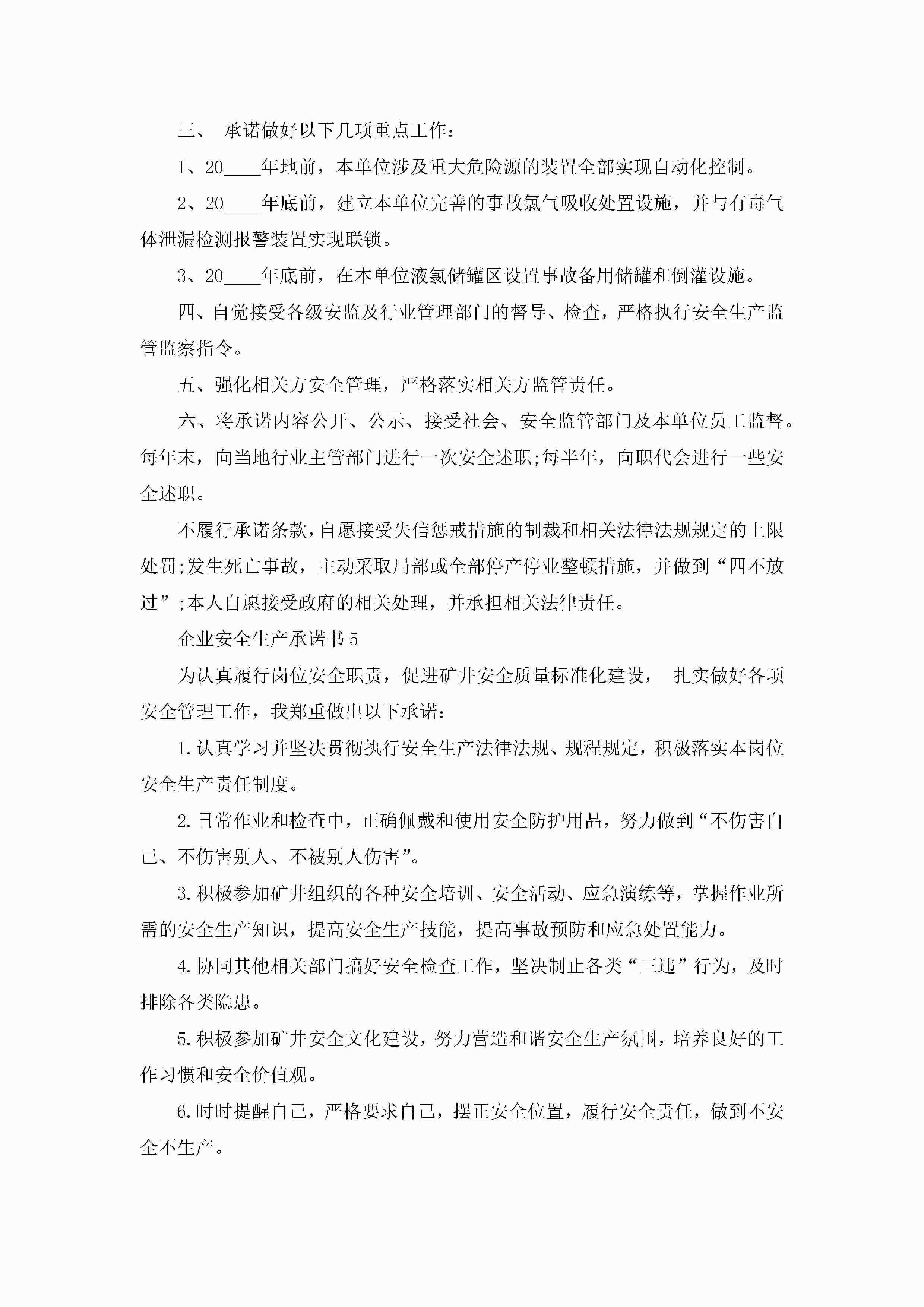 三、 承诺做好以下几项重点工作：

1、20____年地前，本单位涉及重大危险源的装置全部实现自动化控制。

2、20____年底前，建立本单位完善的事故氯气吸收处置设施，并与有毒气体泄漏检测报警装置实现联锁。

3、20____年底前，在本单位液氯储罐区设置事故备用储罐和倒灌设施。

四、自觉接受各级安监及行业管理部门的督导、检查，严格执行安全生产监管监察指令。

五、强化相关方安全管理，严格落实相关方监管责任。

六、将承诺内容公开、公示、接受社会、安全监管部门及本单位员工监督。每年末，向当地行业主管部门进行一次安全述职;每半年，向职代会进行一些安全述职。

不履行承诺条款，自愿接受失信惩戒措施的制裁和相关法律法规规定的上限处罚;发生死亡事故，主动采取局部或全部停产停业整顿措施，并做到“四不放过”;本人自愿接受政府的相关处理，并承担相关法律责任。

企业安全生产承诺书5

为认真履行岗位安全职责，促进矿井安全质量标准化建设， 扎实做好各项安全管理工作，我郑重做出以下承诺：

1.认真学习并坚决贯彻执行安全生产法律法规、规程规定，积极落实本岗位安全生产责任制度。

2.日常作业和检查中，正确佩戴和使用安全防护用品，努力做到“不伤害自己、不伤害别人、不被别人伤害”。

3.积极参加矿井组织的各种安全培训、安全活动、应急演练等，掌握作业所需的安全生产知识，提高安全生产技能，提高事故预防和应急处置能力。

4.协同其他相关部门搞好安全检查工作，坚决制止各类“三违”行为，及时排除各类隐患。

5.积极参加矿井安全文化建设，努力营造和谐安全生产氛围，培养良好的工作习惯和安全价值观。

6.时时提醒自己，严格要求自己，摆正安全位置，履行安全责任，做到不安全不生产。